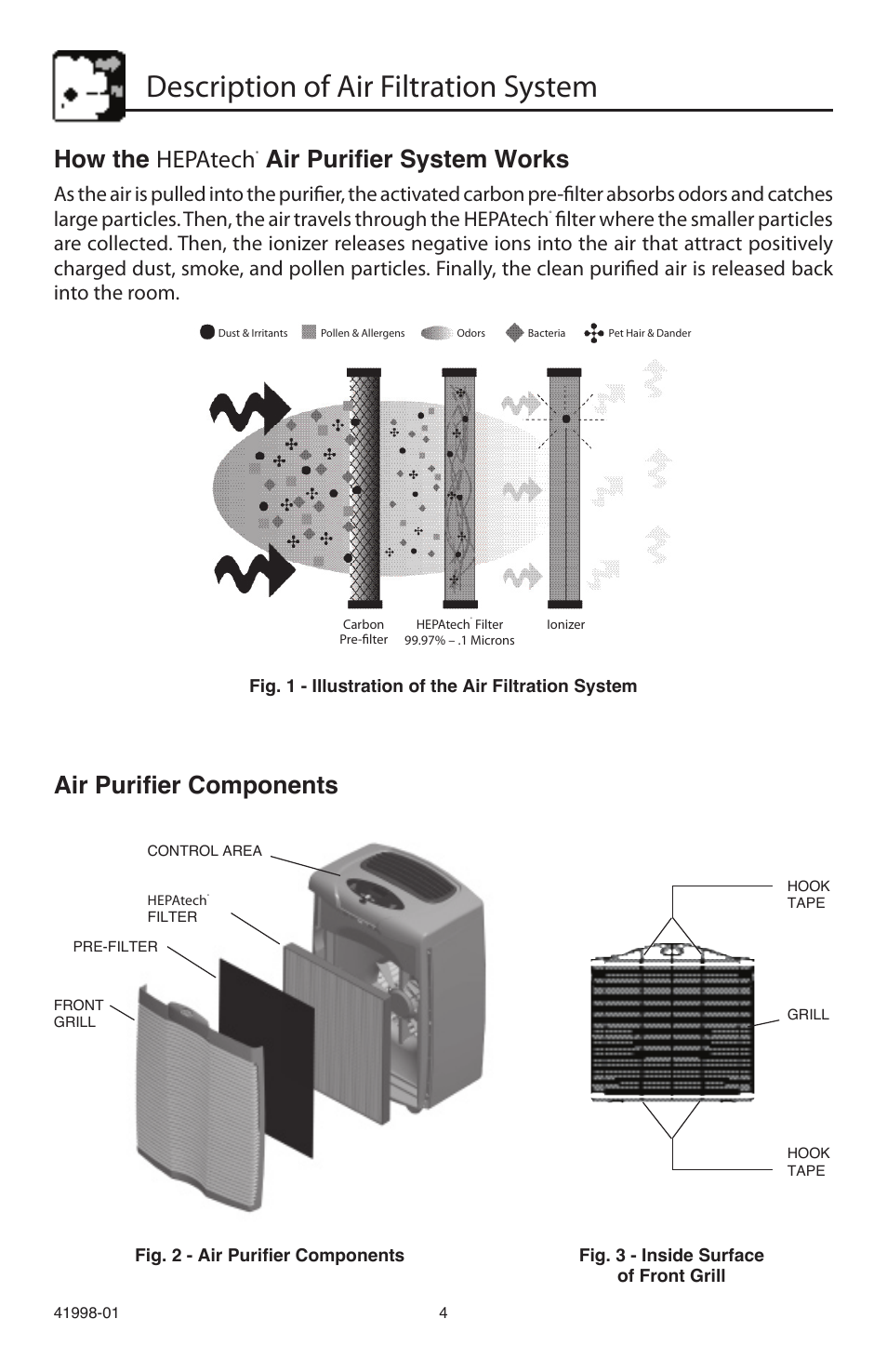 Description of Air Filtration System

How the HEPAtech® Air Purifier System Works

As the air is pulled into the purifier, the activated carbon pre-filter absorbs odors and catches large particles. Then, the air travels through the HEPAtech® filter where the smaller particles are collected. Then, the ionizer releases negative ions into the air that attract positively charged dust, smoke, and pollen particles. Finally, the clean purified air is released back into the room.

Dust & Irritants Pollen & Allergens Odors Bacteria Pet Hair & Dander

Carbon Pre-filter
HEPAtech® Filter 99.97% – .1 Microns
Ionizer

Fig. 1 - Illustration of the Air Filtration System

Air Purifier Components

CONTROL AREA
HEPAtech® FILTER
PRE-FILTER
FRONT GRILL

HOOK TAPE
GRILL
HOOK TAPE

Fig. 2 - Air Purifier Components

Fig. 3 - Inside Surface of Front Grill

41998-01
4